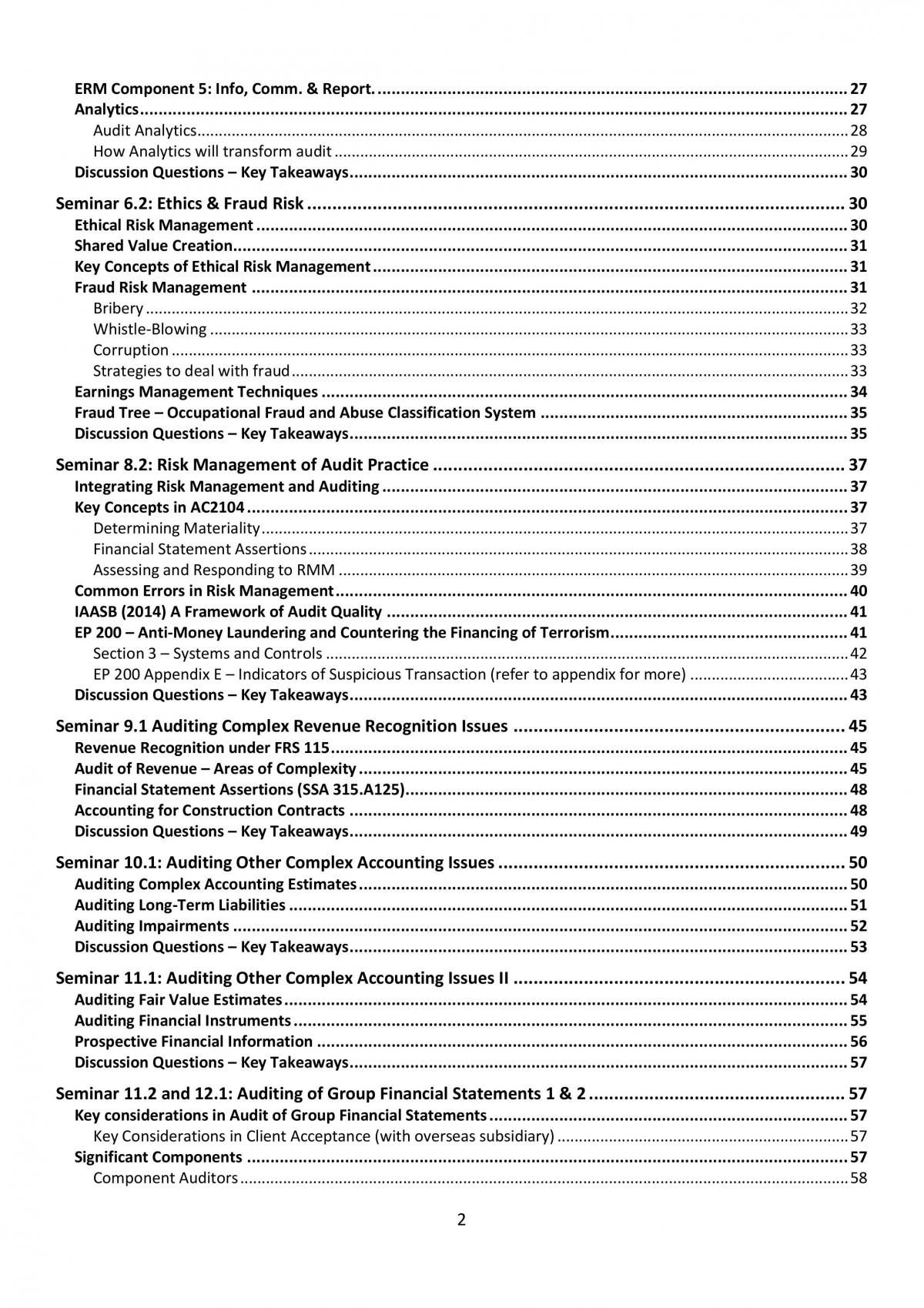 ERM Component 5: Info, Comm. & Report. 27
Analytics 27
Audit Analytics 28
How Analytics will transform audit 29
Discussion Questions – Key Takeaways 30

Seminar 6.2: Ethics & Fraud Risk 30
Ethical Risk Management 30
Shared Value Creation 31
Key Concepts of Ethical Risk Management 31
Fraud Risk Management 31
Bribery 32
Whistle-Blowing 33
Corruption 33
Strategies to deal with fraud 33
Earnings Management Techniques 34
Fraud Tree – Occupational Fraud and Abuse Classification System 35
Discussion Questions – Key Takeaways 35

Seminar 8.2: Risk Management of Audit Practice 37
Integrating Risk Management and Auditing 37
Key Concepts in AC2104 37
Determining Materiality 37
Financial Statement Assertions 38
Assessing and Responding to RMM 39
Common Errors in Risk Management 40
IAASB (2014) A Framework of Audit Quality 41
EP 200 – Anti-Money Laundering and Countering the Financing of Terrorism 41
Section 3 – Systems and Controls 42
EP 200 Appendix E – Indicators of Suspicious Transaction (refer to appendix for more) 43
Discussion Questions – Key Takeaways 43

Seminar 9.1 Auditing Complex Revenue Recognition Issues 45
Revenue Recognition under FRS 115 45
Audit of Revenue – Areas of Complexity 45
Financial Statement Assertions (SSA 315.A125) 48
Accounting for Construction Contracts 48
Discussion Questions – Key Takeaways 49

Seminar 10.1: Auditing Other Complex Accounting Issues 50
Auditing Complex Accounting Estimates 50
Auditing Long-Term Liabilities 51
Auditing Impairments 52
Discussion Questions – Key Takeaways 53

Seminar 11.1: Auditing Other Complex Accounting Issues II 54
Auditing Fair Value Estimates 54
Auditing Financial Instruments 55
Prospective Financial Information 56
Discussion Questions – Key Takeaways 57

Seminar 11.2 and 12.1: Auditing of Group Financial Statements 1 & 2 57
Key considerations in Audit of Group Financial Statements 57
Key Considerations in Client Acceptance (with overseas subsidiary) 57
Significant Components 57
Component Auditors 58

2